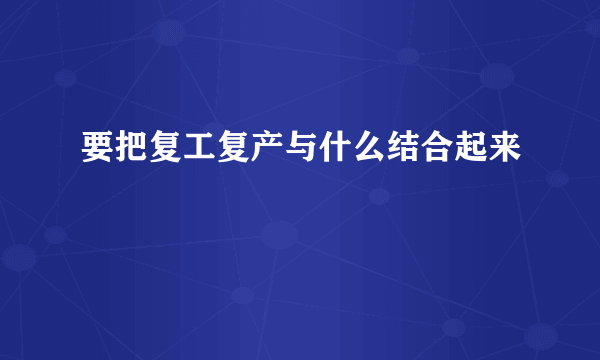 要把复工复产与什么结合起来